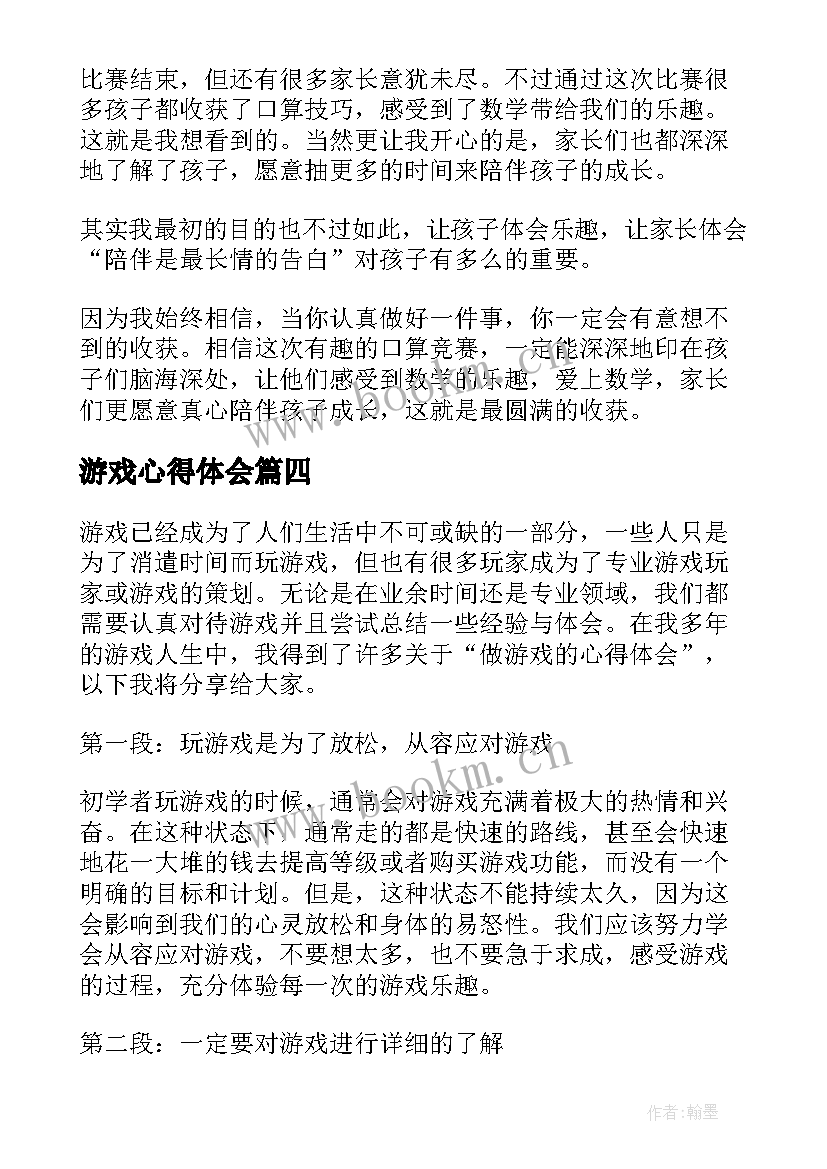 比赛结束，但还有很多家长意犹未尽。不过通过这次比赛很多孩子都收获了口算技巧，感受到了数学带给我们的乐趣。这就是我想看到的。当然更让我开心的是，家长们也都深深地了解了孩子，愿意抽更多的时间来陪伴孩子的成长。

其实我最初的目的也不过如此，让孩子体会乐趣，让家长体会“陪伴是最长情的告白”对孩子有多么的重要。

因为我始终相信，当你认真做好一件事，你一定会有意想不到的收获。相信这次有趣的口算竞赛，一定能深深地印在孩子们脑海深处，让他们感受到数学的乐趣，爱上数学，家长们更愿意真心陪伴孩子成长，这就是最圆满的收获。

www.bookm.cn

游戏心得体会篇四

游戏已经成为了人们生活中不可或缺的一部分，一些人只是为了消遣时间而玩游戏，但也有很多玩家成为了专业游戏玩家或游戏的策划。无论是在业余时间还是专业领域，我们都需要认真对待游戏并且尝试总结一些经验与体会。在我多年的游戏人生中，我得到了许多关于“做游戏的心得体会”，以下我将分享给大家。

第一段：玩游戏是为了放松，从容应对游戏

www.bookm.cn

初学者玩游戏的时候，通常会对游戏充满着极大的热情和兴奋。在这种状态下，通常走的都是快速的路线，甚至会快速地花一大堆的钱去提高等级或者购买游戏功能，而没有一个明确的目标和计划。但是，这种状态不能持续太久，因为这会影响到我们的心灵放松和身体的易怒性。我们应该努力学会从容应对游戏，不要想太多，也不要急于求成，感受游戏的过程，充分体验每一次的游戏乐趣。

第二段：一定要对游戏进行详细的了解

作者:翰墨